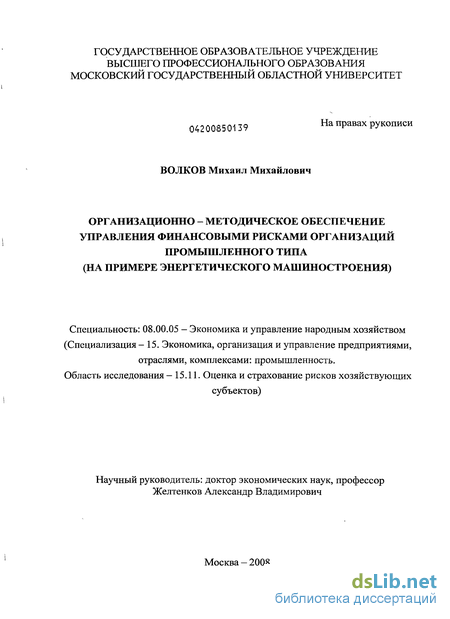 ГОСУДАРСТВЕННОЕ ОБРАЗОВАТЕЛЬНОЕ УЧРЕЖДЕНИЕ
ВЫСШЕГО ПРОФЕССИОНАЛЬНОГО ОБРАЗОВАНИЯ
МОСКОВСКИЙ ГОСУДАРСТВЕННЫЙ ОБЛАСТНОЙ УНИВЕРСИТЕТ

04200850139

На правах рукописи

ВОЛКОВ Михаил Михайлович

ОРГАНИЗАЦИОННО – МЕТОДИЧЕСКОЕ ОБЕСПЕЧЕНИЕ УПРАВЛЕНИЯ ФИНАНСОВЫМИ РИСКАМИ ОРГАНИЗАЦИЙ ПРОМЫШЛЕННОГО ТИПА
(НА ПРИМЕРЕ ЭНЕРГЕТИЧЕСКОГО МАШИНОСТРОЕНИЯ)

Специальность: 08.00.05 – Экономика и управление народным хозяйством
(Специализация – 15. Экономика, организация и управление предприятиями, отраслями, комплексами: промышленность.
Область исследования – 15.11. Оценка и страхование рисков хозяйствующих субъектов)

Научный руководитель: доктор экономических наук, профессор
Желтенков Александр Владимирович

Москва – 2008

dsLib.net
библиотека диссертаций